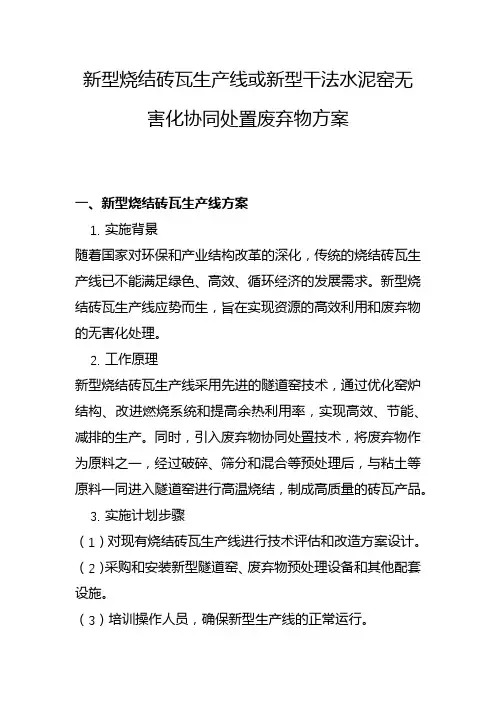 新型烧结砖瓦生产线或新型干法水泥窑无害化协同处置废弃物方案

一、新型烧结砖瓦生产线方案

1. 实施背景

随着国家对环保和产业结构改革的深化，传统的烧结砖瓦生产线已不能满足绿色、高效、循环经济的发展需求。新型烧结砖瓦生产线应势而生，旨在实现资源的高效利用和废弃物的无害化处理。

2. 工作原理

新型烧结砖瓦生产线采用先进的隧道窑技术，通过优化窑炉结构、改进燃烧系统和提高余热利用率，实现高效、节能、减排的生产。同时，引入废弃物协同处置技术，将废弃物作为原料之一，经过破碎、筛分和混合等预处理后，与粘土等原料一同进入隧道窑进行高温烧结，制成高质量的砖瓦产品。

3. 实施计划步骤

（1）对现有烧结砖瓦生产线进行技术评估和改造方案设计。

（2）采购和安装新型隧道窑、废弃物预处理设备和其他配套设施。

（3）培训操作人员，确保新型生产线的正常运行。